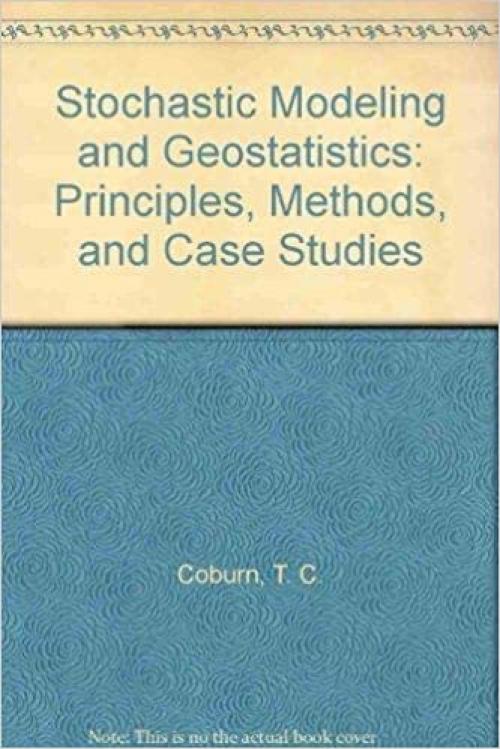 Stochastic Modeling and Geostatistics: Principles, Methods, and Case Studies

Coburn, T. C.

Note: This is no the actual book cover